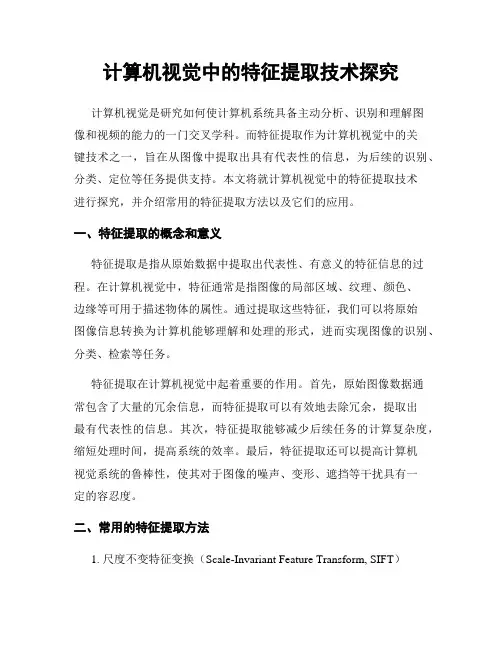 计算机视觉中的特征提取技术探究

计算机视觉是研究如何使计算机系统具备主动分析、识别和理解图像和视频的能力的一门交叉学科。而特征提取作为计算机视觉中的关键技术之一，旨在从图像中提取出具有代表性的信息，为后续的识别、分类、定位等任务提供支持。本文将就计算机视觉中的特征提取技术进行探究，并介绍常用的特征提取方法以及它们的应用。

一、特征提取的概念和意义

特征提取是指从原始数据中提取出代表性、有意义的特征信息的过程。在计算机视觉中，特征通常是指图像的局部区域、纹理、颜色、边缘等可用于描述物体的属性。通过提取这些特征，我们可以将原始图像信息转换为计算机能够理解和处理的形式，进而实现图像的识别、分类、检索等任务。

特征提取在计算机视觉中起着重要的作用。首先，原始图像数据通常包含了大量的冗余信息，而特征提取可以有效地去除冗余，提取出最有代表性的信息。其次，特征提取能够减少后续任务的计算复杂度，缩短处理时间，提高系统的效率。最后，特征提取还可以提高计算机视觉系统的鲁棒性，使其对于图像的噪声、变形、遮挡等干扰具有一定的容忍度。

二、常用的特征提取方法

1. 尺度不变特征变换（Scale-Invariant Feature Transform, SIFT）